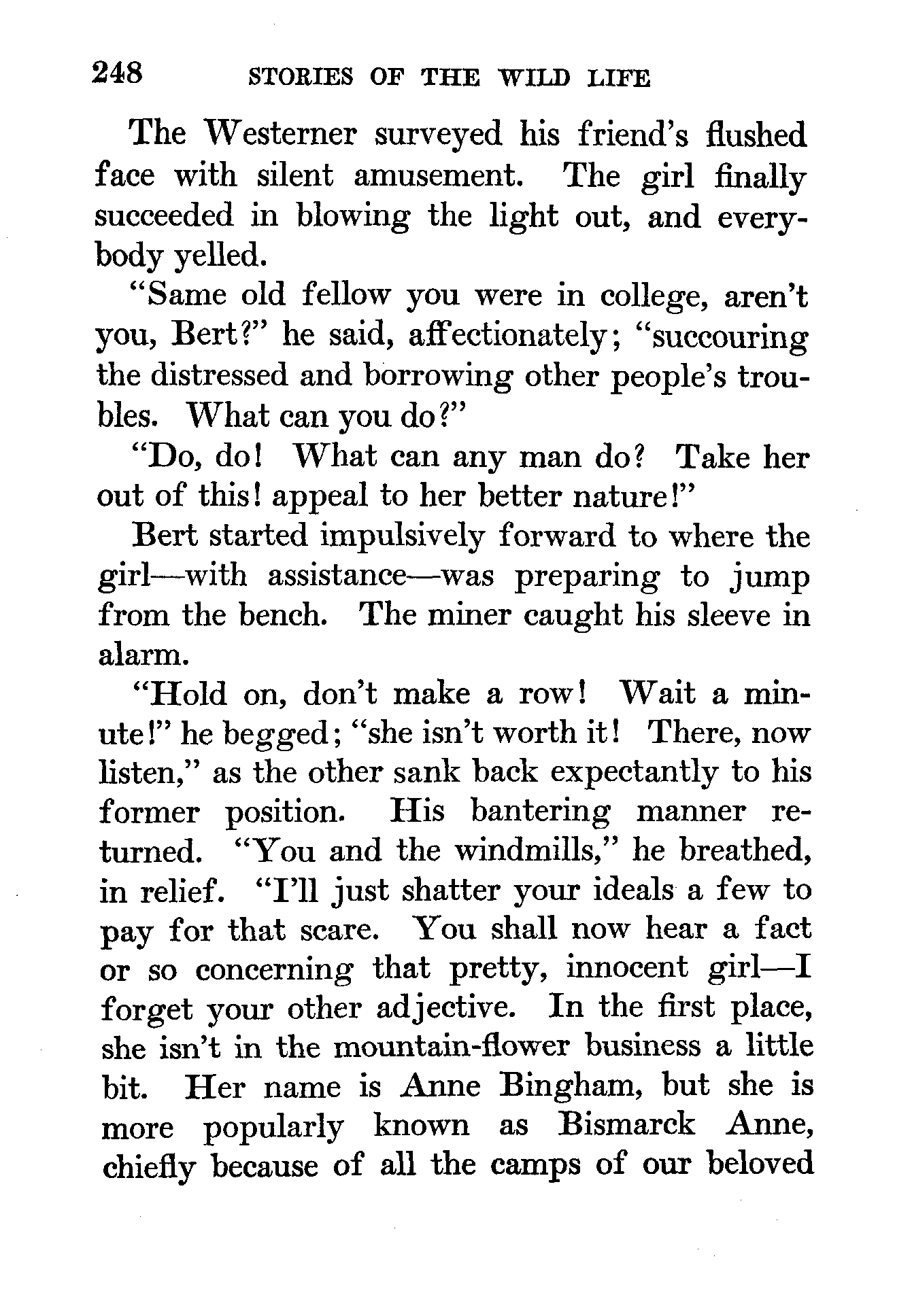 248 STORIES OF THE WILD LIFE

The Westerner surveyed his friend's flushed face with silent amusement. The girl finally succeeded in blowing the light out, and everybody yelled.

"Same old fellow you were in college, aren't you, Bert?" he said, affectionately; "succouring the distressed and borrowing other people's troubles. What can you do?"

"Do, do! What can any man do? Take her out of this! appeal to her better nature!"

Bert started impulsively forward to where the girl—with assistance—was preparing to jump from the bench. The miner caught his sleeve in alarm.

"Hold on, don't make a row! Wait a minute!" he begged; "she isn't worth it! There, now listen," as the other sank back expectantly to his former position. His bantering manner returned. "You and the windmills," he breathed, in relief. "I'll just shatter your ideals a few to pay for that scare. You shall now hear a fact or so concerning that pretty, innocent girl—I forget your other adjective. In the first place, she isn't in the mountain-flower business a little bit. Her name is Anne Bingham, but she is more popularly known as Bismarck Anne, chiefly because of all the camps of our beloved